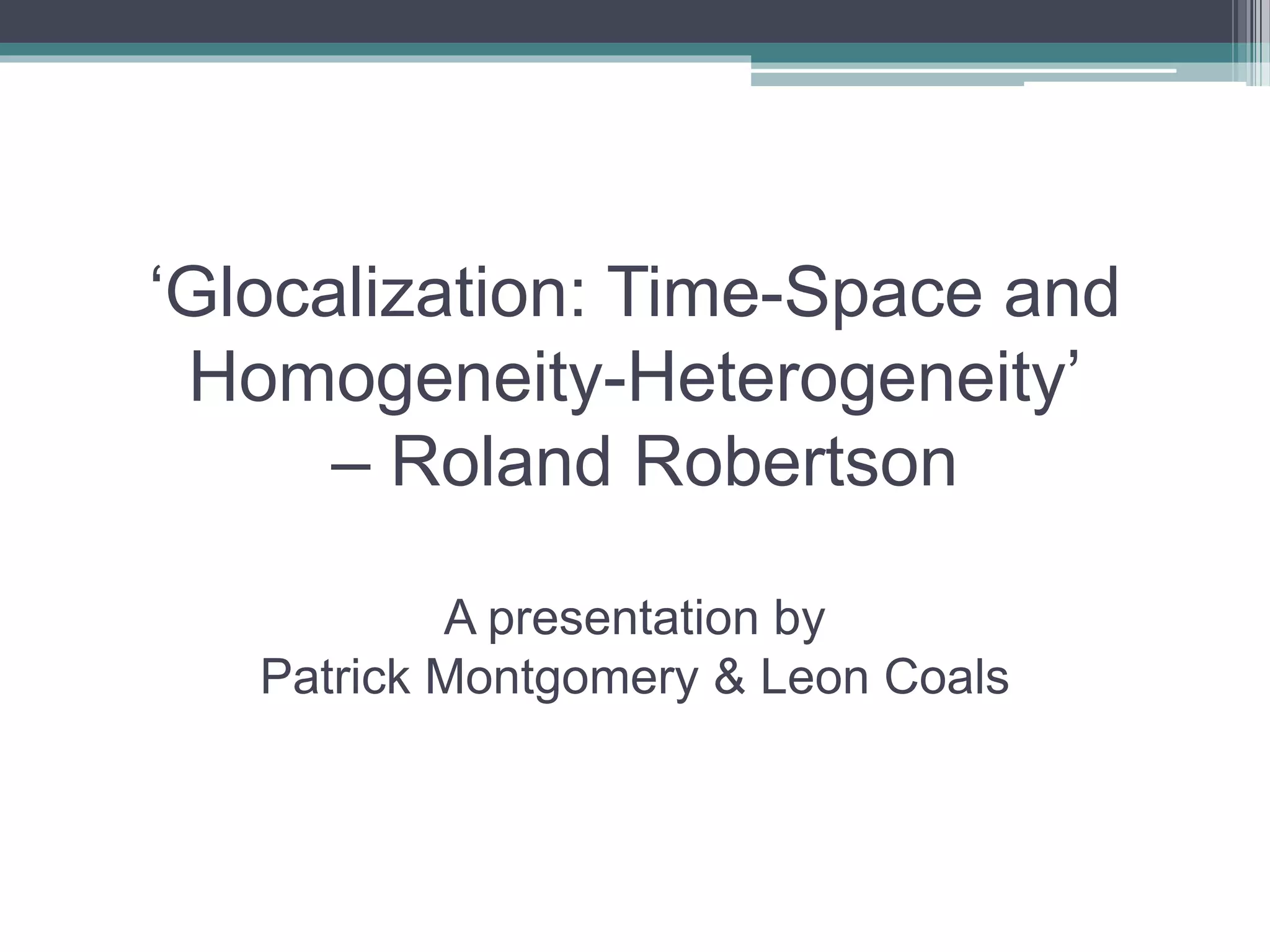 ‘Glocalization: Time-Space and Homogeneity-Heterogeneity’ – Roland Robertson

A presentation by
Patrick Montgomery & Leon Coals